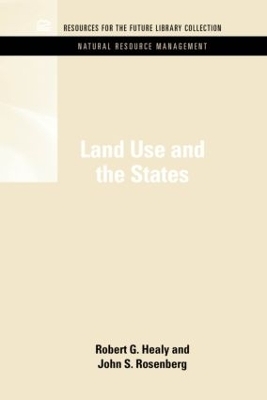 RESOURCES FOR THE FUTURE LIBRARY COLLECTION
NATURAL RESOURCE MANAGEMENT

Land Use and the States

Robert G. Healy and John S. Rosenberg